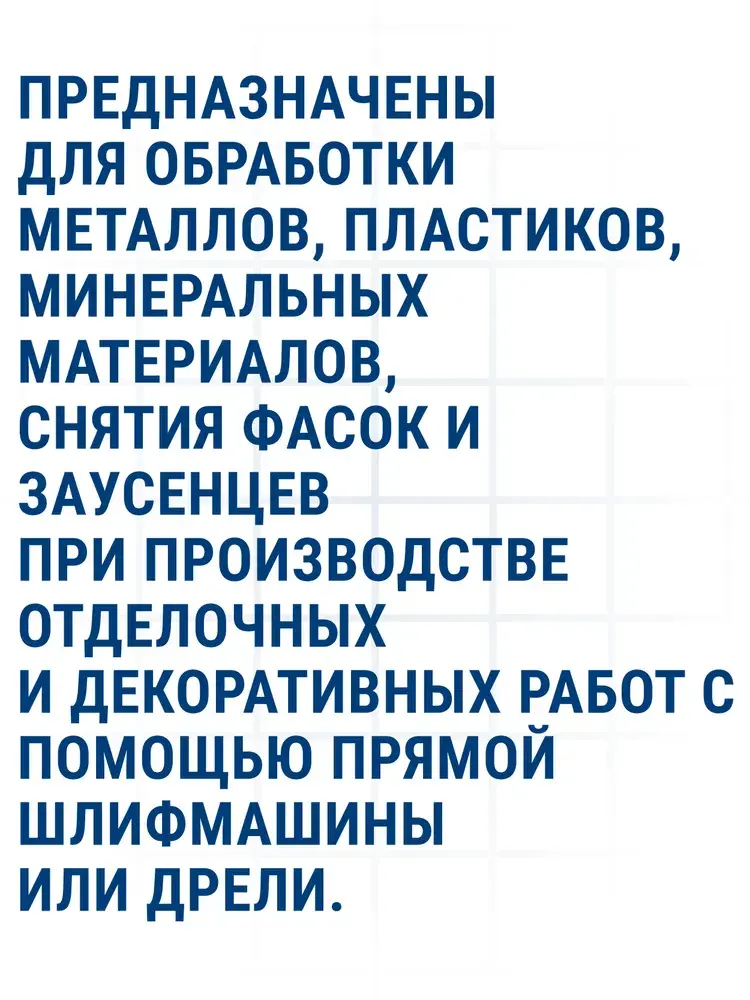 ПРЕДНАЗНАЧЕНЫ ДЛЯ ОБРАБОТКИ МЕТАЛЛОВ, ПЛАСТИКОВ, МИНЕРАЛЬНЫХ МАТЕРИАЛОВ, СНЯТИЯ ФАСОК И ЗАУСЕНЦЕВ ПРИ ПРОИЗВОДСТВЕ ОТДЕЛОЧНЫХ И ДЕКОРАТИВНЫХ РАБОТ С ПОМОЩЬЮ ПРЯМОЙ ШЛИФМАШИНЫ ИЛИ ДРЕЛИ.